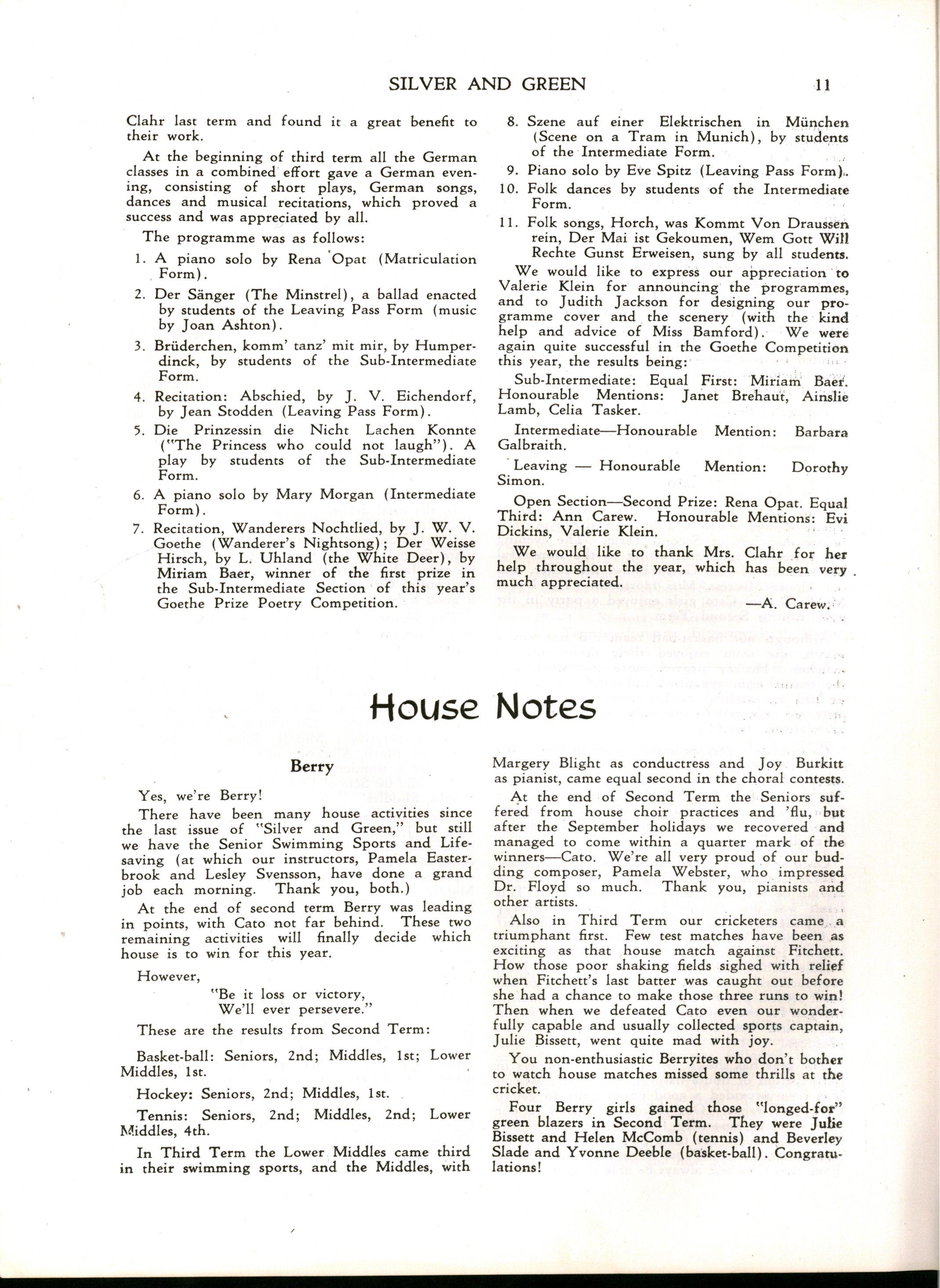 SILVER AND GREEN 11

Clahr last term and found it a great benefit to their work.

At the beginning of third term all the German classes in a combined effort gave a German evening, consisting of short plays, German songs, dances and musical recitations, which proved a success and was appreciated by all.

The programme was as follows:

1. A piano solo by Rena Opat (Matriculation Form).
2. Der Sänger (The Minstrel), a ballad enacted by students of the Leaving Pass Form (music by Joan Ashton).
3. Brüderchen, komm' tanz' mit mir, by Humperdinck, by students of the Sub-Intermediate Form.
4. Recitation: Abschied, by J. V. Eichendorf, by Jean Stodden (Leaving Pass Form).
5. Die Prinzessin die Nicht Lachen Konnte ("The Princess who could not laugh"). A play by students of the Sub-Intermediate Form.
6. A piano solo by Mary Morgan (Intermediate Form).
7. Recitation, Wanderers Nochtlied, by J. W. V. Goethe (Wanderer's Nightsong); Der Weisse Hirsch, by L. Uhland (the White Deer), by Miriam Baer, winner of the first prize in the Sub-Intermediate Section of this year's Goethe Prize Poetry Competition.
8. Szene auf einer Elektrischen in München (Scene on a Tram in Munich), by students of the Intermediate Form.
9. Piano solo by Eve Spitz (Leaving Pass Form).
10. Folk dances by students of the Intermediate Form.
11. Folk songs, Horch, was Kommt Von Draussen rein, Der Mai ist Gekoumen, Wem Gott Will Rechte Gunst Erweisen, sung by all students.

We would like to express our appreciation to Valerie Klein for announcing the programmes, and to Judith Jackson for designing our programme cover and the scenery (with the kind help and advice of Miss Bamford). We were again quite successful in the Goethe Competition this year, the results being:

Sub-Intermediate: Equal First: Miriam Baer. Honourable Mentions: Janet Brehaut, Ainslie Lamb, Celia Tasker.

Intermediate—Honourable Mention: Barbara Galbraith.

Leaving — Honourable Mention: Dorothy Simon.

Open Section—Second Prize: Rena Opat. Equal Third: Ann Carew. Honourable Mentions: Evi Dickins, Valerie Klein.

We would like to thank Mrs. Clahr for her help throughout the year, which has been very much appreciated.

—A. Carew.

House Notes

Berry

Yes, we're Berry!

There have been many house activities since the last issue of "Silver and Green," but still we have the Senior Swimming Sports and Lifesaving (at which our instructors, Pamela Easterbrook and Lesley Svensson, have done a grand job each morning. Thank you, both.)

At the end of second term Berry was leading in points, with Cato not far behind. These two remaining activities will finally decide which house is to win for this year.

However,
"Be it loss or victory,
We'll ever persevere."

These are the results from Second Term:

Basket-ball: Seniors, 2nd; Middles, 1st; Lower Middles, 1st.

Hockey: Seniors, 2nd; Middles, 1st.

Tennis: Seniors, 2nd; Middles, 2nd; Lower Middles, 4th.

In Third Term the Lower Middles came third in their swimming sports, and the Middles, with Margery Blight as conductress and Joy Burkitt as pianist, came equal second in the choral contests.

At the end of Second Term the Seniors suffered from house choir practices and 'flu, but after the September holidays we recovered and managed to come within a quarter mark of the winners—Cato. We're all very proud of our budding composer, Pamela Webster, who impressed Dr. Floyd so much. Thank you, pianists and other artists.

Also in Third Term our cricketers came a triumphant first. Few test matches have been as exciting as that house match against Fitchett. How those poor shaking fields sighed with relief when Fitchett's last batter was caught out before she had a chance to make those three runs to win! Then when we defeated Cato even our wonderfully capable and usually collected sports captain, Julie Bissett, went quite mad with joy.

You non-enthusiastic Berryites who don't bother to watch house matches missed some thrills at the cricket.

Four Berry girls gained those "longed-for" green blazers in Second Term. They were Julie Bissett and Helen McComb (tennis) and Beverley Slade and Yvonne Deeble (basket-ball). Congratulations!